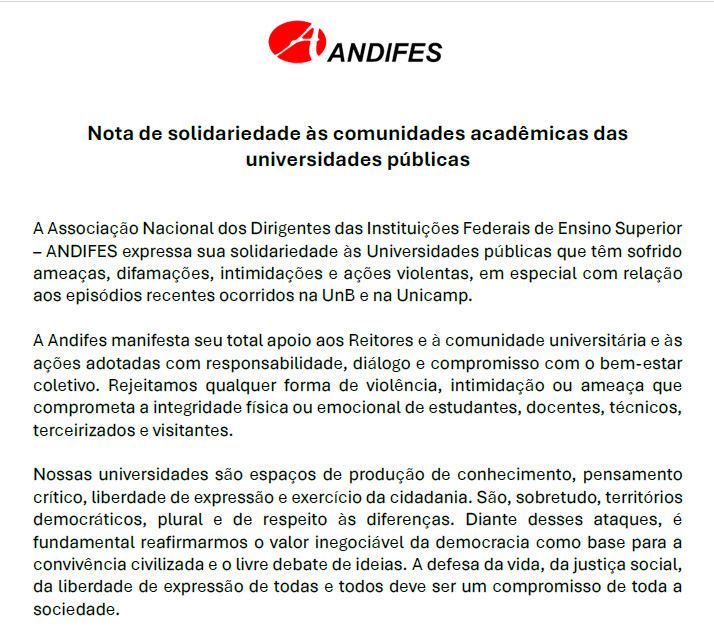 ANDIFES

Nota de solidariedade às comunidades acadêmicas das universidades públicas

A Associação Nacional dos Dirigentes das Instituições Federais de Ensino Superior – ANDIFES expressa sua solidariedade às Universidades públicas que têm sofrido ameaças, difamações, intimidações e ações violentas, em especial com relação aos episódios recentes ocorridos na UnB e na Unicamp.

A Andifes manifesta seu total apoio aos Reitores e à comunidade universitária e às ações adotadas com responsabilidade, diálogo e compromisso com o bem-estar coletivo. Rejeitamos qualquer forma de violência, intimidação ou ameaça que comprometa a integridade física ou emocional de estudantes, docentes, técnicos, terceirizados e visitantes.

Nossas universidades são espaços de produção de conhecimento, pensamento crítico, liberdade de expressão e exercício da cidadania. São, sobretudo, territórios democráticos, plural e de respeito às diferenças. Diante desses ataques, é fundamental reafirmarmos o valor inegociável da democracia como base para a convivência civilizada e o livre debate de ideias. A defesa da vida, da justiça social, da liberdade de expressão de todas e todos deve ser um compromisso de toda a sociedade.